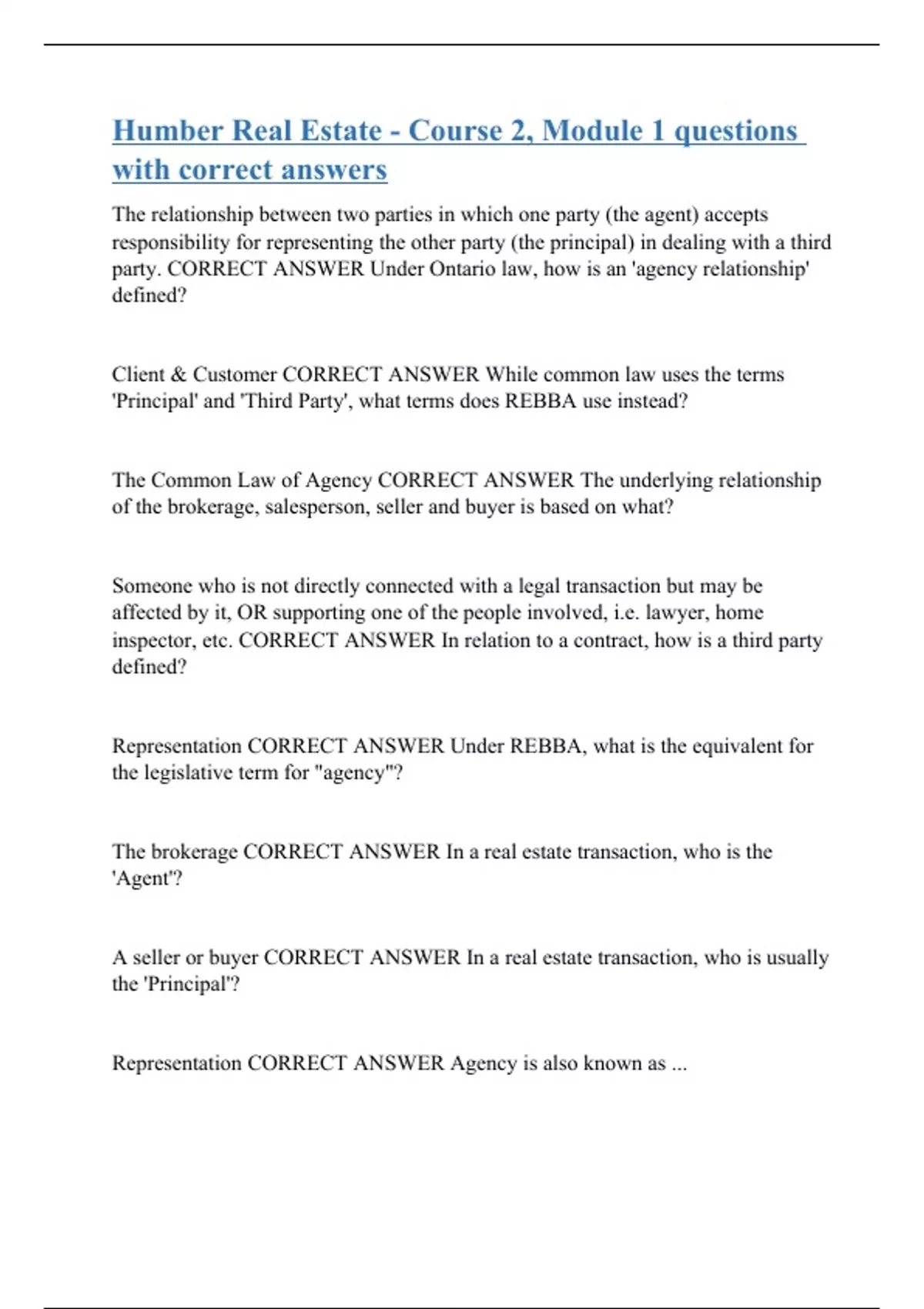 Humber Real Estate - Course 2, Module 1 questions with correct answers

The relationship between two parties in which one party (the agent) accepts responsibility for representing the other party (the principal) in dealing with a third party. CORRECT ANSWER Under Ontario law, how is an 'agency relationship' defined?

Client & Customer CORRECT ANSWER While common law uses the terms 'Principal' and 'Third Party', what terms does REBBA use instead?

The Common Law of Agency CORRECT ANSWER The underlying relationship of the brokerage, salesperson, seller and buyer is based on what?

Someone who is not directly connected with a legal transaction but may be affected by it, OR supporting one of the people involved, i.e. lawyer, home inspector, etc. CORRECT ANSWER In relation to a contract, how is a third party defined?

Representation CORRECT ANSWER Under REBBA, what is the equivalent for the legislative term for "agency"?

The brokerage CORRECT ANSWER In a real estate transaction, who is the 'Agent'?

A seller or buyer CORRECT ANSWER In a real estate transaction, who is usually the 'Principal'?

Representation CORRECT ANSWER Agency is also known as ...